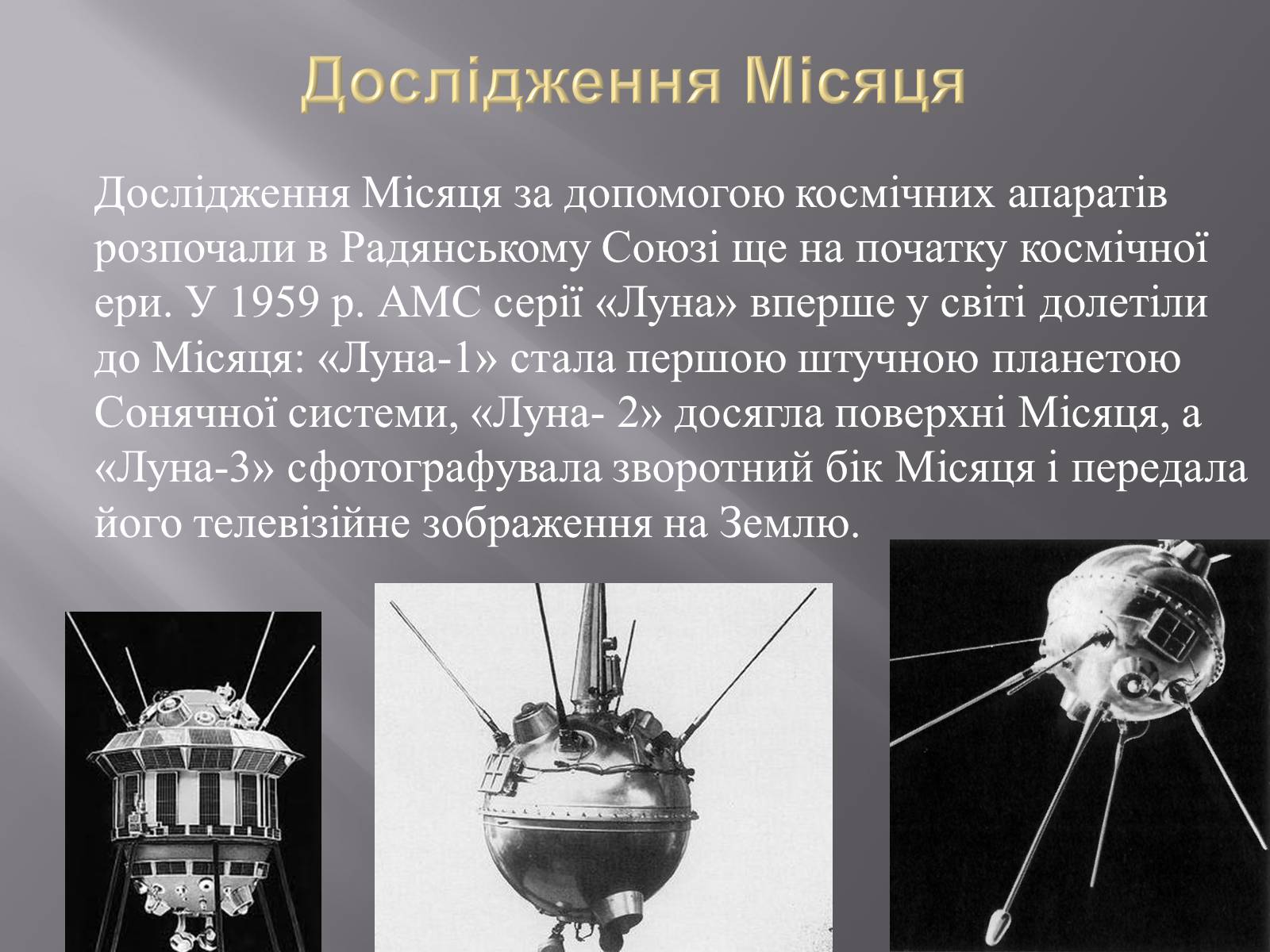 Дослідження Місяця

Дослідження Місяця за допомогою космічних апаратів розпочали в Радянському Союзі ще на початку космічної ери. У 1959 р. АМС серії «Луна» вперше у світі долетіли до Місяця: «Луна-1» стала першою штучною планетою Сонячної системи, «Луна- 2» досягла поверхні Місяця, а «Луна-3» сфотографувала зворотний бік Місяця і передала його телевізійне зображення на Землю.